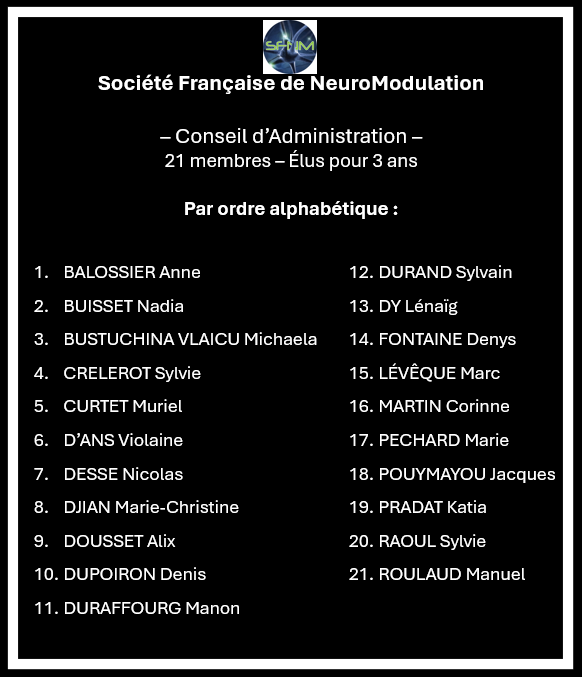 SFNM

Société Française de NeuroModulation

– Conseil d'Administration –
21 membres – Élus pour 3 ans

Par ordre alphabétique :

1. BALOSSIER Anne
2. BUISSET Nadia
3. BUSTUCHINA VLAICU Michaela
4. CRELEROT Sylvie
5. CURTET Muriel
6. D'ANS Violaine
7. DESSE Nicolas
8. DJIAN Marie-Christine
9. DOUSSET Alix
10. DUPOIRON Denis
11. DURAFFOURG Manon

12. DURAND Sylvain
13. DY Lénaïg
14. FONTAINE Denys
15. LÉVÊQUE Marc
16. MARTIN Corinne
17. PECHARD Marie
18. POUYMAYOU Jacques
19. PRADAT Katia
20. RAOUL Sylvie
21. ROULAUD Manuel